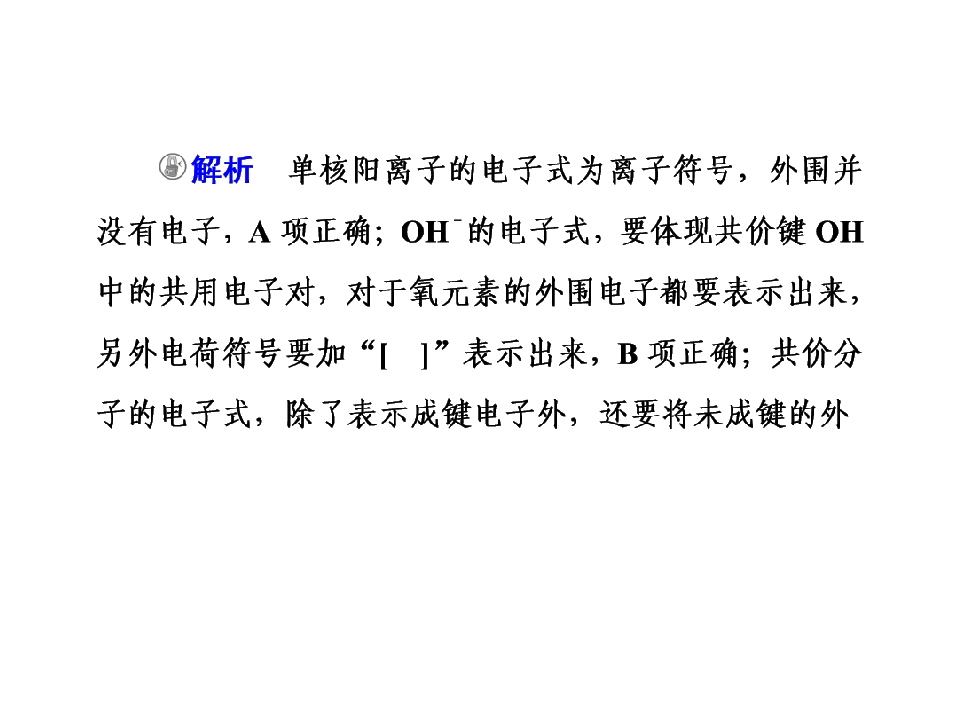 解析 单核阳离子的电子式为离子符号，外围并没有电子，A项正确；$OH^-$的电子式，要体现共价键OH中的共用电子对，对于氧元素的外围电子都要表示出来，另外电荷符号要加“[ ]”表示出来，B项正确；共价分子的电子式，除了表示成键电子外，还要将未成键的外